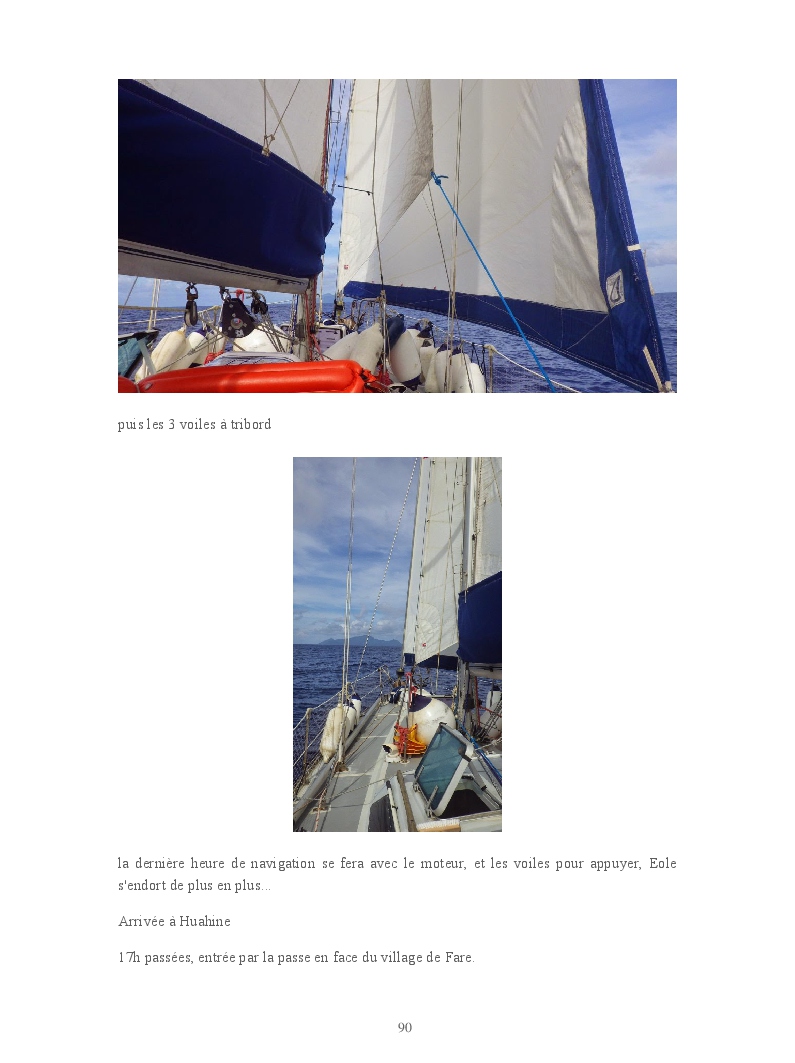 puis les 3 voiles à tribord

la dernière heure de navigation se fera avec le moteur, et les voiles pour appuyer, Eole s'endort de plus en plus...

Arrivée à Huahine

17h passées, entrée par la passe en face du village de Fare.

90